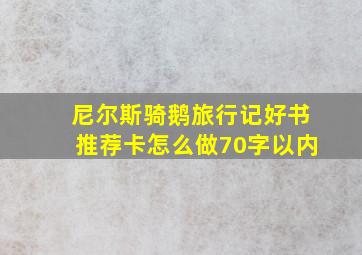 尼尔斯骑鹅旅行记好书推荐卡怎么做70字以内